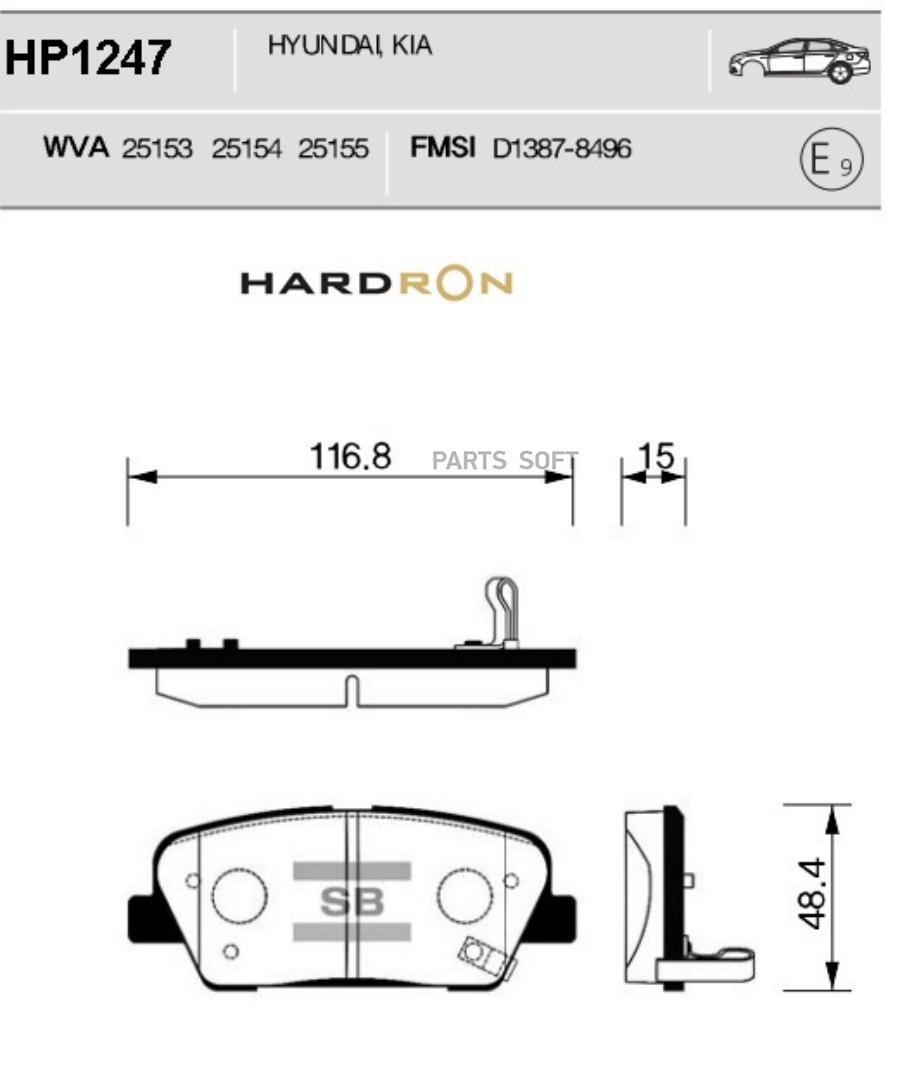 HP1247 HYUNDAI, KIA

WVA 25153 25154 25155 FMSI D1387-8496

E 9

HARDRON

116.8

PARTS SOFT

15

SB

48.4